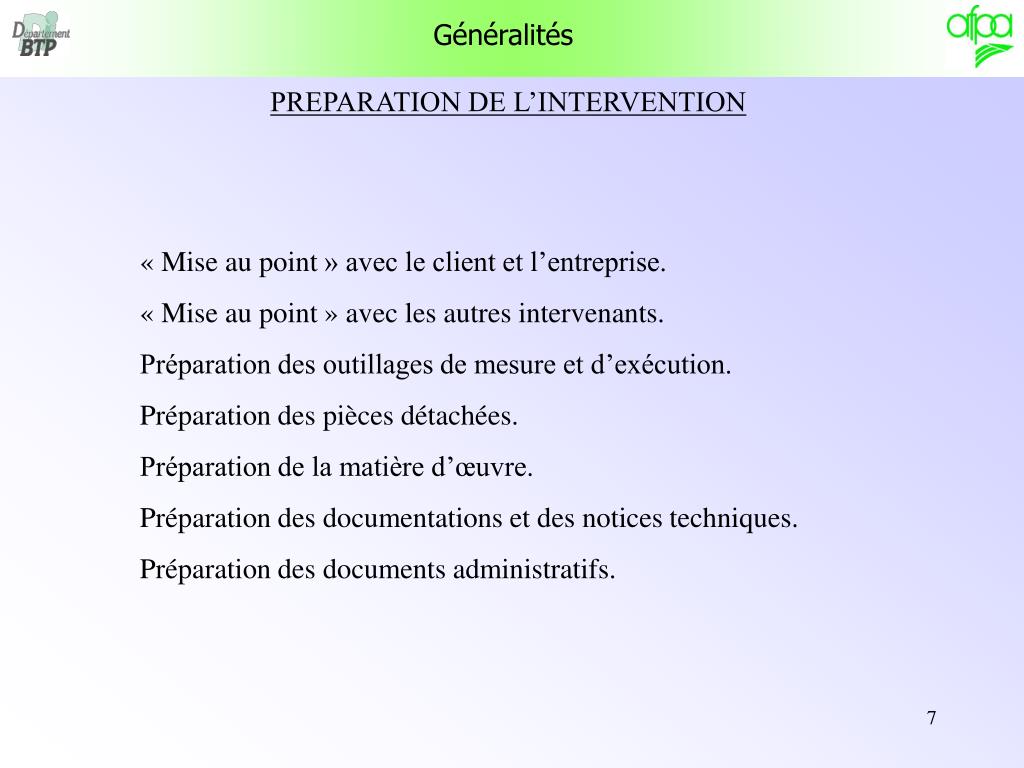 Département BTP

Généralités

afpa

PREPARATION DE L’INTERVENTION

« Mise au point » avec le client et l’entreprise.

« Mise au point » avec les autres intervenants.

Préparation des outillages de mesure et d’exécution.

Préparation des pièces détachées.

Préparation de la matière d’œuvre.

Préparation des documentations et des notices techniques.

Préparation des documents administratifs.

7